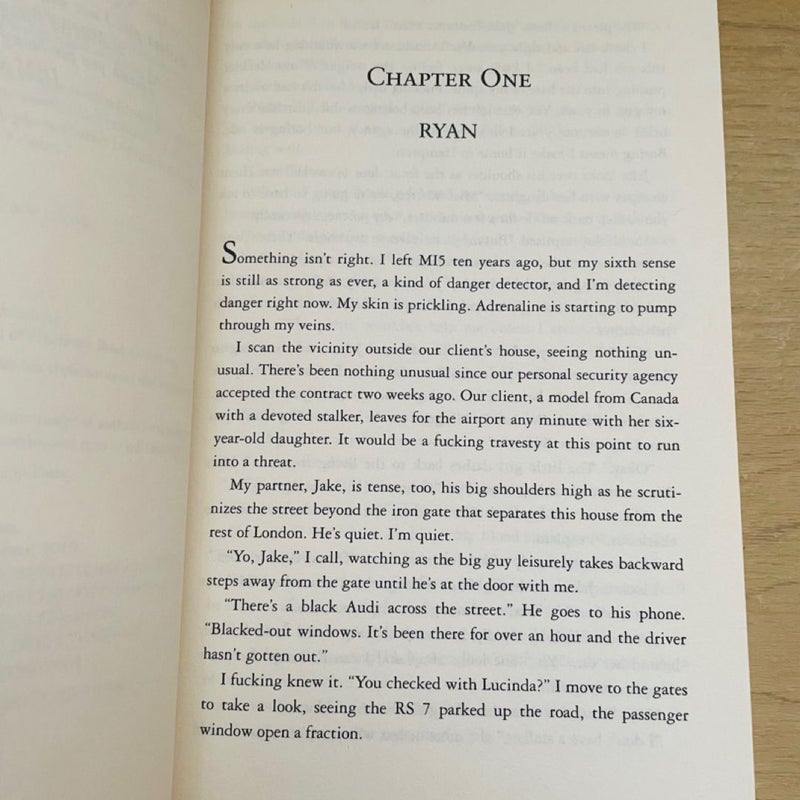 CHAPTER ONE

RYAN

Something isn't right. I left MI5 ten years ago, but my sixth sense is still as strong as ever, a kind of danger detector, and I'm detecting danger right now. My skin is prickling. Adrenaline is starting to pump through my veins.

I scan the vicinity outside our client's house, seeing nothing unusual. There's been nothing unusual since our personal security agency accepted the contract two weeks ago. Our client, a model from Canada with a devoted stalker, leaves for the airport any minute with her six-year-old daughter. It would be a fucking travesty at this point to run into a threat.

My partner, Jake, is tense, too, his big shoulders high as he scrutinizes the street beyond the iron gate that separates this house from the rest of London. He's quiet. I'm quiet.

"Yo, Jake," I call, watching as the big guy leisurely takes backward steps away from the gate until he's at the door with me.

"There's a black Audi across the street." He goes to his phone. "Blacked-out windows. It's been there for over an hour and the driver hasn't gotten out."

I fucking knew it. "You checked with Lucinda?" I move to the gates to take a look, seeing the RS 7 parked up the road, the passenger window open a fraction.